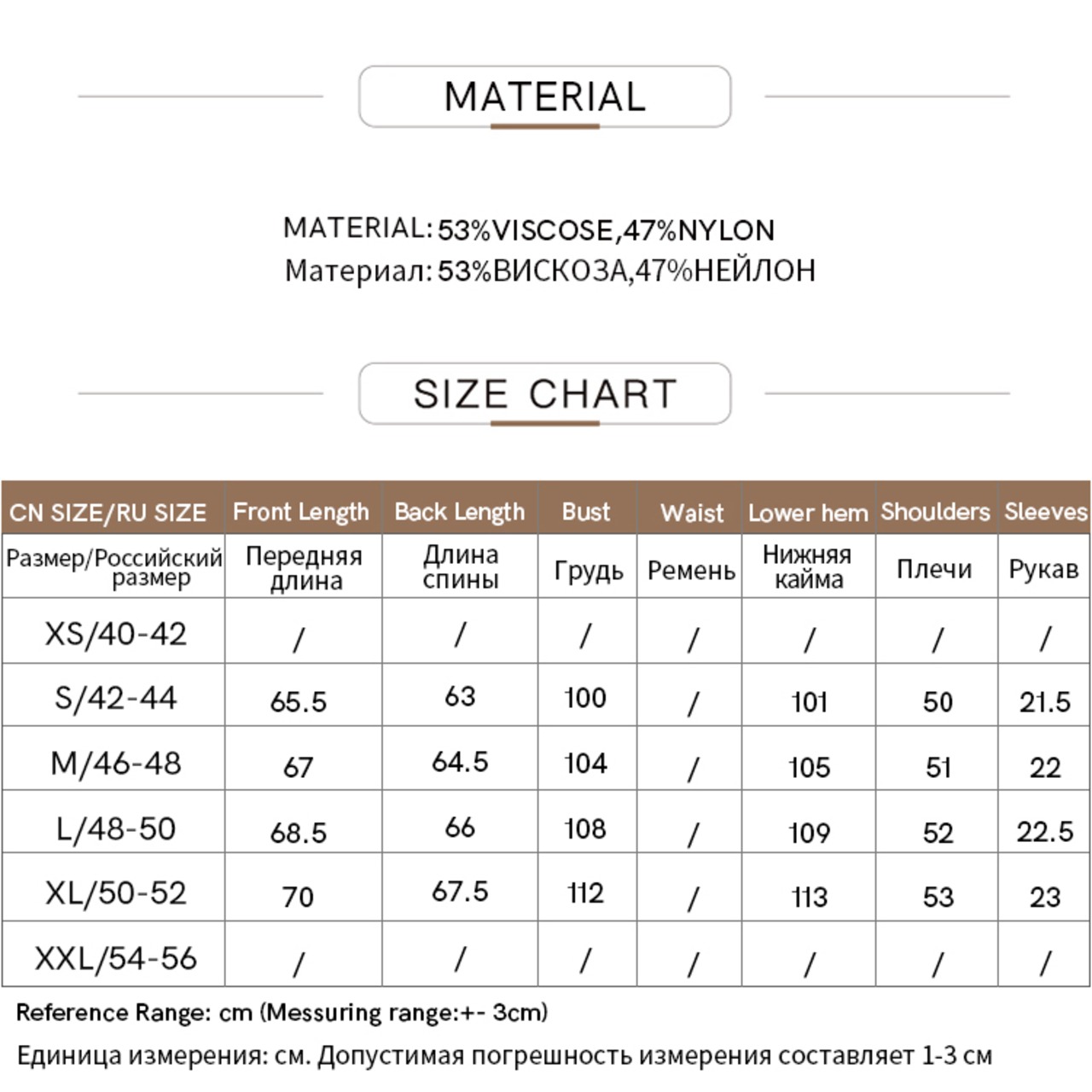 MATERIAL

MATERIAL: 53%VISCOSE,47%NYLON
Материал: 53%ВИСКОЗА,47%НЕЙЛОН

SIZE CHART

| CN SIZE/RU SIZE | Front Length | Back Length | Bust | Waist | Lower hem | Shoulders | Sleeves |
|---|---|---|---|---|---|---|---|
| Размер/Российский размер | Передняя длина | Длина спины | Грудь | Ремень | Нижняя кайма | Плечи | Рукав |
| XS/40-42 | / | / | / | / | / | / | / |
| S/42-44 | 65.5 | 63 | 100 | / | 101 | 50 | 21.5 |
| M/46-48 | 67 | 64.5 | 104 | / | 105 | 51 | 22 |
| L/48-50 | 68.5 | 66 | 108 | / | 109 | 52 | 22.5 |
| XL/50-52 | 70 | 67.5 | 112 | / | 113 | 53 | 23 |
| XXL/54-56 | / | / | / | / | / | / | / |

Reference Range: cm (Messuring range:+- 3cm)

Единица измерения: см. Допустимая погрешность измерения составляет 1-3 см